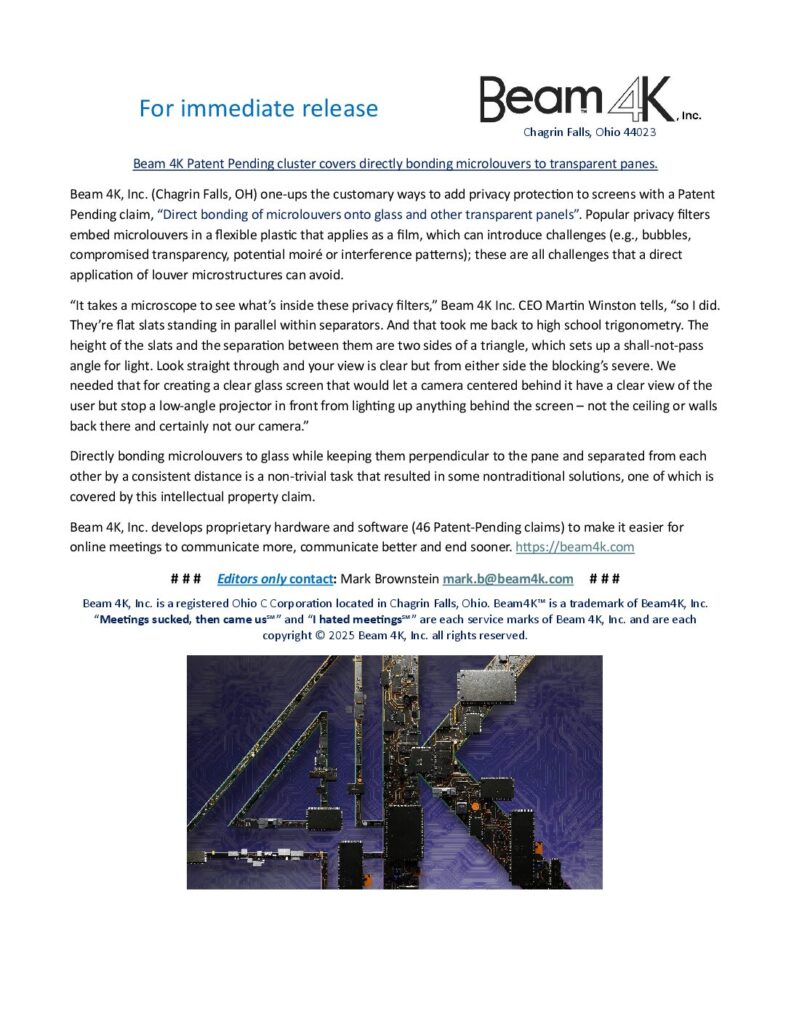 For immediate release

Beam 4K, Inc.
Chagrin Falls, Ohio 44023

Beam 4K Patent Pending cluster covers directly bonding microlouvers to transparent panes.

Beam 4K, Inc. (Chagrin Falls, OH) one-ups the customary ways to add privacy protection to screens with a Patent Pending claim, "Direct bonding of microlouvers onto glass and other transparent panels". Popular privacy filters embed microlouvers in a flexible plastic that applies as a film, which can introduce challenges (e.g., bubbles, compromised transparency, potential moiré or interference patterns); these are all challenges that a direct application of louver microstructures can avoid.

"It takes a microscope to see what's inside these privacy filters," Beam 4K Inc. CEO Martin Winston tells, "so I did. They're flat slats standing in parallel within separators. And that took me back to high school trigonometry. The height of the slats and the separation between them are two sides of a triangle, which sets up a shall-not-pass angle for light. Look straight through and your view is clear but from either side the blocking's severe. We needed that for creating a clear glass screen that would let a camera centered behind it have a clear view of the user but stop a low-angle projector in front from lighting up anything behind the screen – not the ceiling or walls back there and certainly not our camera."

Directly bonding microlouvers to glass while keeping them perpendicular to the pane and separated from each other by a consistent distance is a non-trivial task that resulted in some nontraditional solutions, one of which is covered by this intellectual property claim.

Beam 4K, Inc. develops proprietary hardware and software (46 Patent-Pending claims) to make it easier for online meetings to communicate more, communicate better and end sooner. https://beam4k.com

# # # Editors only contact: Mark Brownstein mark.b@beam4k.com # # #

Beam 4K, Inc. is a registered Ohio C Corporation located in Chagrin Falls, Ohio. Beam4K™ is a trademark of Beam4K, Inc. "Meetings sucked, then came us℠" and "I hated meetings℠" are each service marks of Beam 4K, Inc. and are each copyright © 2025 Beam 4K, Inc. all rights reserved.